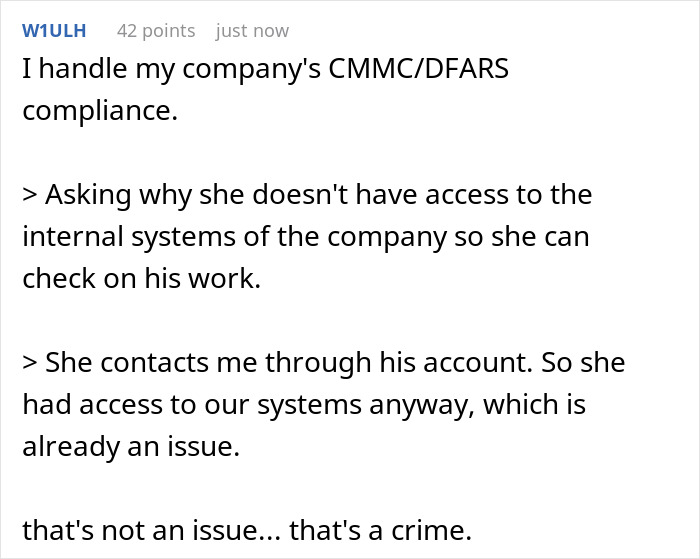 W1ULH 42 points just now

I handle my company's CMMC/DFARS compliance.

> Asking why she doesn't have access to the internal systems of the company so she can check on his work.

> She contacts me through his account. So she had access to our systems anyway, which is already an issue.

that's not an issue... that's a crime.